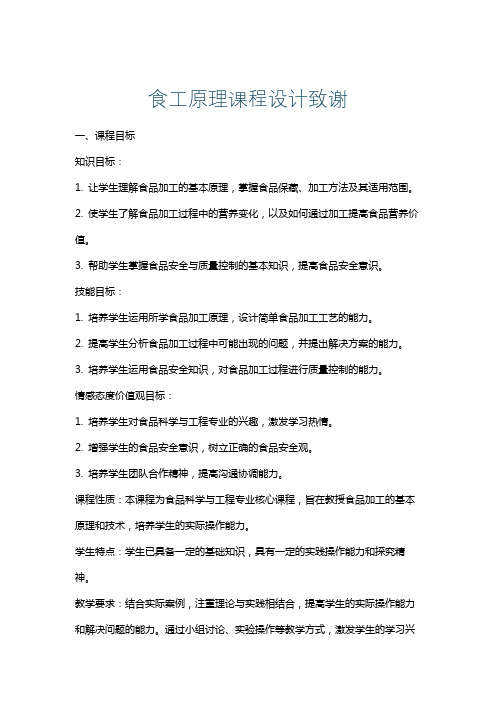 食工原理课程设计致谢

一、课程目标

知识目标：

1. 让学生理解食品加工的基本原理，掌握食品保藏、加工方法及其适用范围。

2. 使学生了解食品加工过程中的营养变化，以及如何通过加工提高食品营养价值。

3. 帮助学生掌握食品安全与质量控制的基本知识，提高食品安全意识。

技能目标：

1. 培养学生运用所学食品加工原理，设计简单食品加工工艺的能力。

2. 提高学生分析食品加工过程中可能出现的问题，并提出解决方案的能力。

3. 培养学生运用食品安全知识，对食品加工过程进行质量控制的能力。

情感态度价值观目标：

1. 培养学生对食品科学与工程专业的兴趣，激发学习热情。

2. 增强学生的食品安全意识，树立正确的食品安全观。

3. 培养学生团队合作精神，提高沟通协调能力。

课程性质：本课程为食品科学与工程专业核心课程，旨在教授食品加工的基本原理和技术，培养学生的实际操作能力。

学生特点：学生已具备一定的基础知识，具有一定的实践操作能力和探究精神。

教学要求：结合实际案例，注重理论与实践相结合，提高学生的实际操作能力和解决问题的能力。通过小组讨论、实验操作等教学方式，激发学生的学习兴